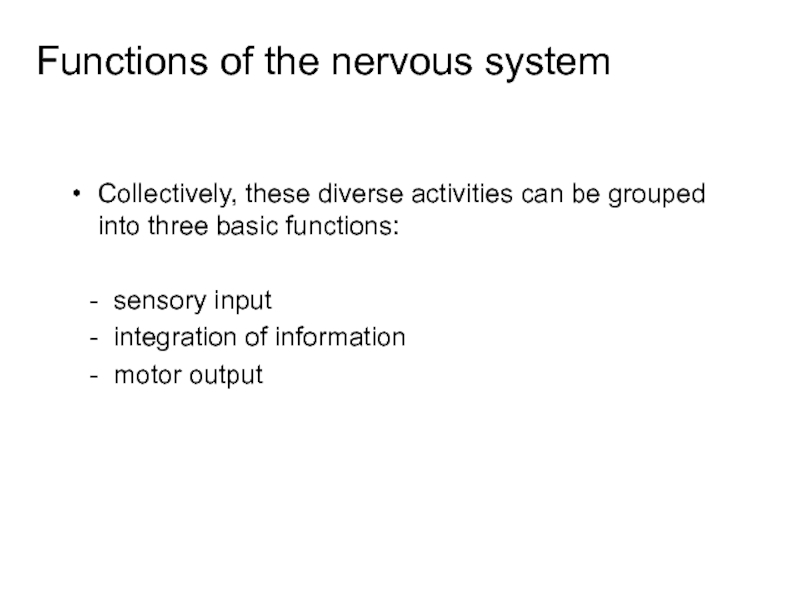 Functions of the nervous system

• Collectively, these diverse activities can be grouped into three basic functions:

- sensory input
- integration of information
- motor output